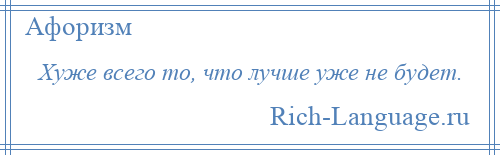 Афоризм

Хуже всего то, что лучше уже не будет.

Rich-Language.ru